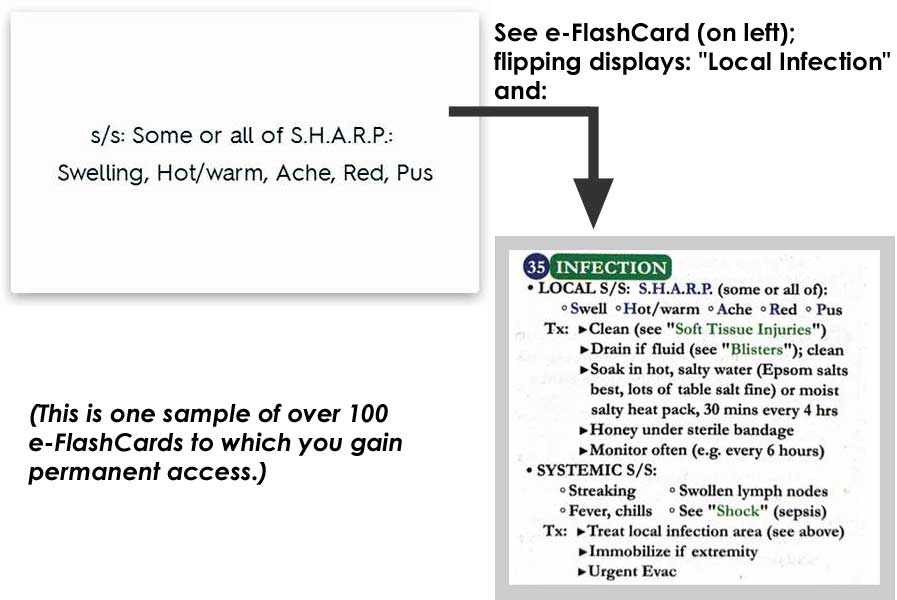 s/s: Some or all of S.H.A.R.P.:
Swelling, Hot/warm, Ache, Red, Pus

See e-FlashCard (on left); flipping displays: "Local Infection" and:

(This is one sample of over 100 e-FlashCards to which you gain permanent access.)

35 INFECTION
• LOCAL S/S: S.H.A.R.P. (some or all of):
◦ Swell ◦ Hot/warm ◦ Ache ◦ Red ◦ Pus
Tx: ►Clean (see "Soft Tissue Injuries")
►Drain if fluid (see "Blisters"); clean
►Soak in hot, salty water (Epsom salts best, lots of table salt fine) or moist salty heat pack, 30 mins every 4 hrs
►Honey under sterile bandage
►Monitor often (e.g. every 6 hours)
• SYSTEMIC S/S:
◦ Streaking ◦ Swollen lymph nodes
◦ Fever, chills ◦ See "Shock" (sepsis)
Tx: ►Treat local infection area (see above)
►Immobilize if extremity
►Urgent Evac